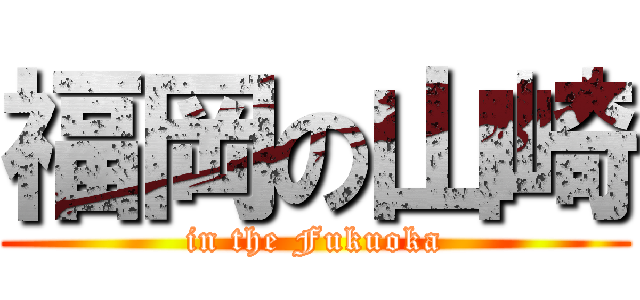 福岡の山崎
in the Fukuoka